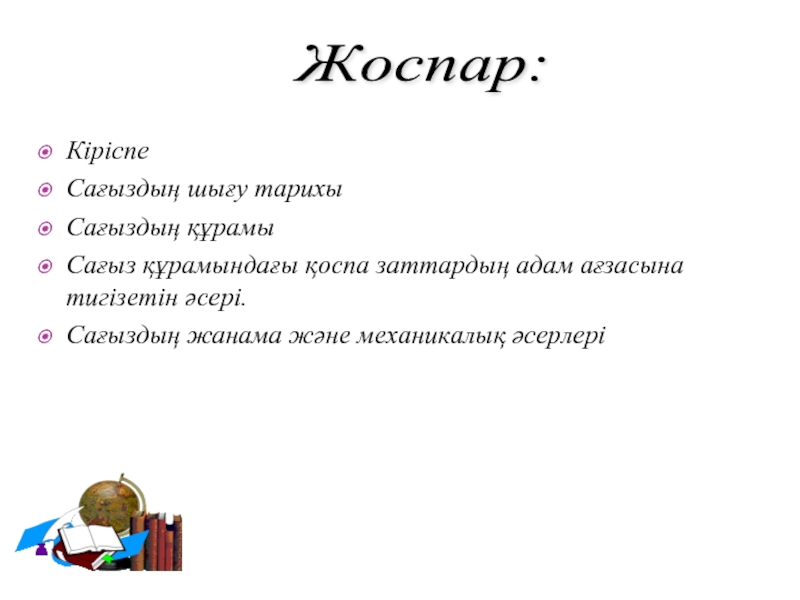 Жоспар:

Кіріспе

Сағыздың шығу тарихы

Сағыздың құрамы

Сағыз құрамындағы қоспа заттардың адам ағзасына тигізетін әсері.

Сағыздың жанама және механикалық әсерлері